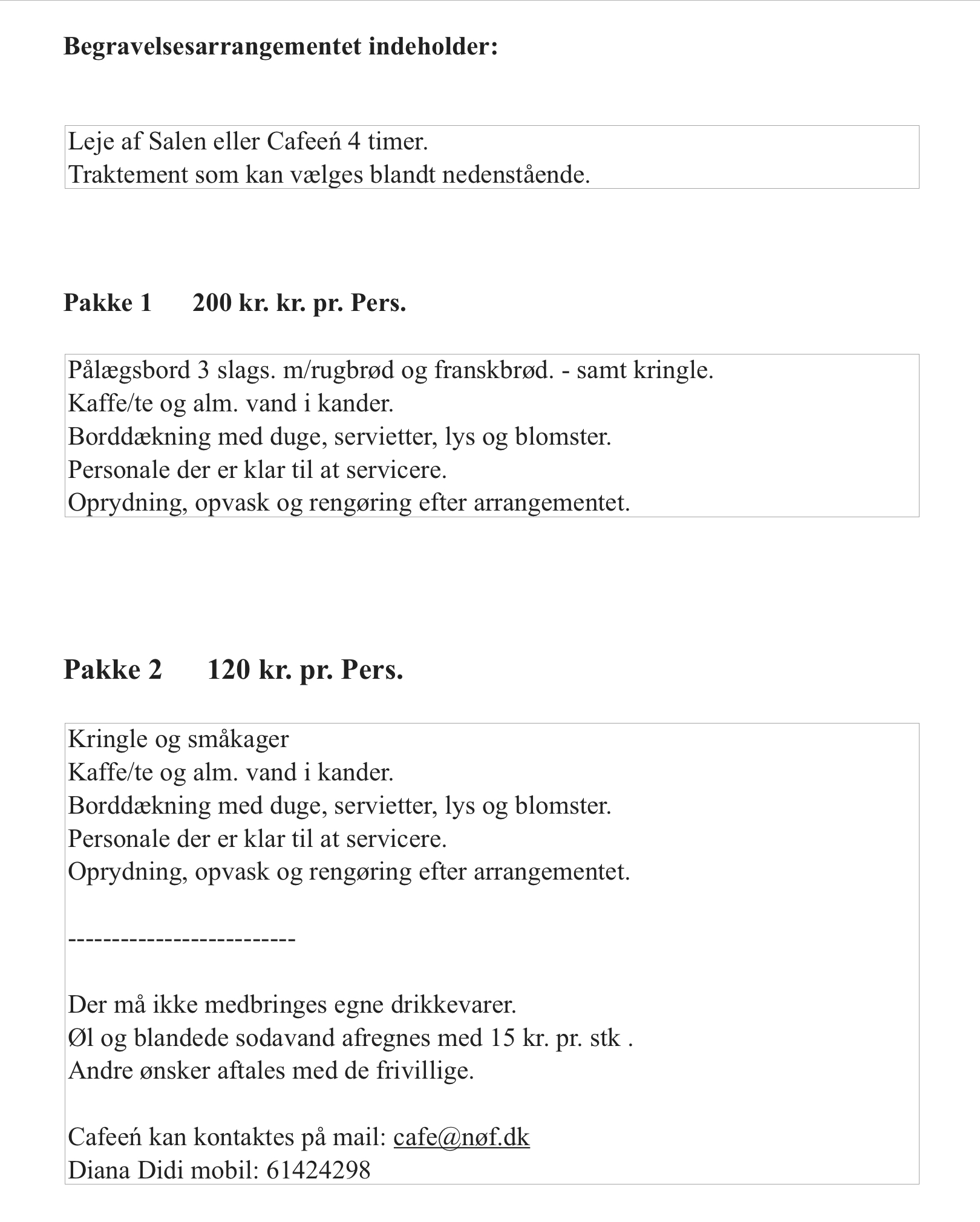 **Begravelsesarrangementet indeholder:**

Leje af Salen eller Cafeeń 4 timer.
Traktement som kan vælges blandt nedenstående.

**Pakke 1 200 kr. kr. pr. Pers.**

Pålægsbord 3 slags. m/rugbrød og franskbrød. - samt kringle.
Kaffe/te og alm. vand i kander.
Borddækning med duge, servietter, lys og blomster.
Personale der er klar til at servicere.
Oprydning, opvask og rengøring efter arrangementet.

**Pakke 2 120 kr. pr. Pers.**

Kringle og småkager
Kaffe/te og alm. vand i kander.
Borddækning med duge, servietter, lys og blomster.
Personale der er klar til at servicere.
Oprydning, opvask og rengøring efter arrangementet.

-------------------------

Der må ikke medbringes egne drikkevarer.
Øl og blandede sodavand afregnes med 15 kr. pr. stk .
Andre ønsker aftales med de frivillige.

Cafeeń kan kontaktes på mail: cafe@nøf.dk
Diana Didi mobil: 61424298